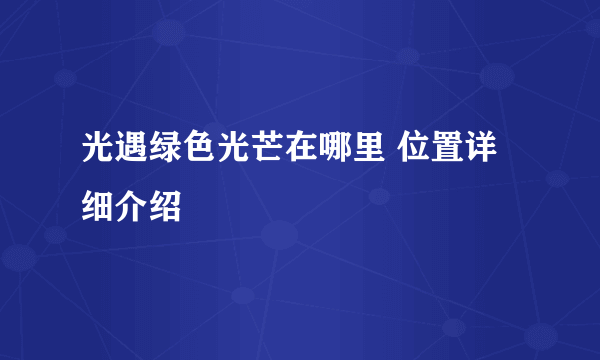 光遇绿色光芒在哪里 位置详细介绍